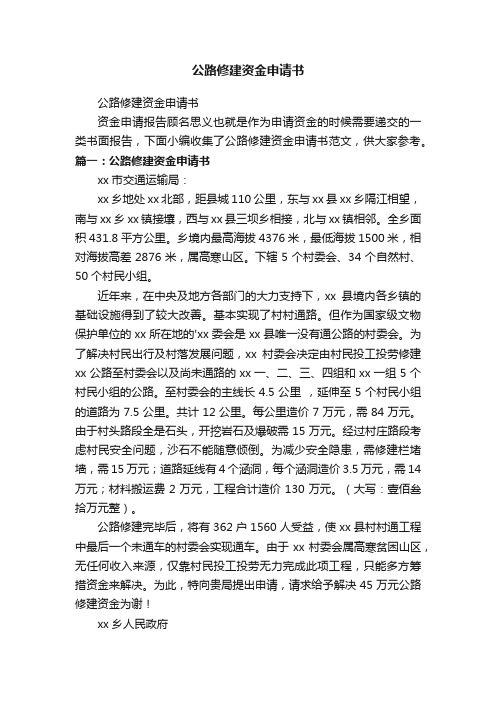 公路修建资金申请书

公路修建资金申请书

资金申请报告顾名思义也就是作为申请资金的时候需要递交的一类书面报告，下面小编收集了公路修建资金申请书范文，供大家参考。

篇一：公路修建资金申请书

xx 市交通运输局：

xx 乡地处 xx 北部，距县城 110 公里，东与 xx 县 xx 乡隔江相望，南与 xx 乡 xx 镇接壤，西与 xx 县三坝乡相接，北与 xx 镇相邻。全乡面积 431.8 平方公里。乡境内最高海拔 4376 米，最低海拔 1500 米，相对海拔高差 2876 米，属高寒山区。下辖 5 个村委会、34 个自然村、50 个村民小组。

近年来，在中央及地方各部门的大力支持下，xx 县境内各乡镇的基础设施得到了较大改善。基本实现了村村通路。但作为国家级文物保护单位的 xx 所在地的'xx 委会是 xx 县唯一没有通公路的村委会。为了解决村民出行及村落发展问题，xx 村委会决定由村民投工投劳修建 xx 公路至村委会以及尚未通路的 xx 一、二、三、四组和 xx 一组 5 个村民小组的公路。至村委会的主线长 4.5 公里 ，延伸至 5 个村民小组的道路为 7.5 公里。共计 12 公里。每公里造价 7 万元，需 84 万元。由于村头路段全是石头，开挖岩石及爆破需 15 万元。经过村庄路段考虑村民安全问题，沙石不能随意倾倒。为减少安全隐患，需修建栏堵墙，需 15 万元；道路延线有 4 个涵洞，每个涵洞造价 3.5 万元，需 14 万元；材料搬运费 2 万元，工程合计造价 130 万元。（大写：壹佰叁拾万元整）。

公路修建完毕后，将有 362 户 1560 人受益，使 xx 县村村通工程中最后一个未通车的村委会实现通车。由于 xx 村委会属高寒贫困山区，无任何收入来源，仅靠村民投工投劳无力完成此项工程，只能多方筹措资金来解决。为此，特向贵局提出申请，请求给予解决 45 万元公路修建资金为谢！

xx 乡人民政府